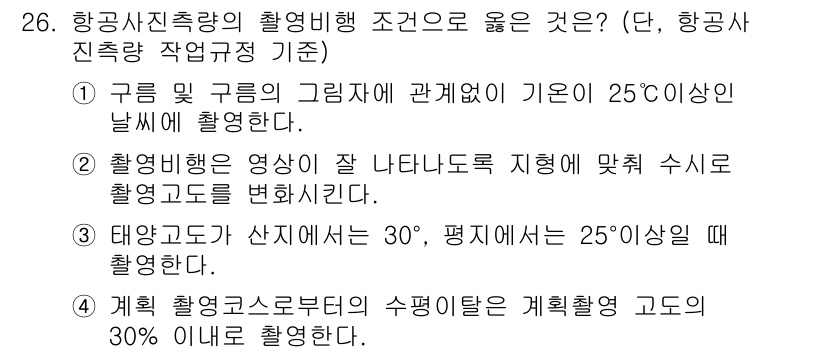 26. 항공사진측량의 촬영비행 조건으로 옳은 것은? (단, 항공사진측량 작업규정 기준)

① 구름 및 구름의 그림자에 관계없이 기온이 25℃이상인 날씨에 촬영한다.

② 촬영비행은 영상이 잘 나타나도록 지형에 맞춰 수시로 촬영고도를 변화시킨다.

③ 태양고도가 산지에서는 30°, 평지에서는 25°이상일 때 촬영한다.

④ 계획 촬영코스로부터의 수평이탈은 계획촬영 고도의 30% 이내로 촬영한다.